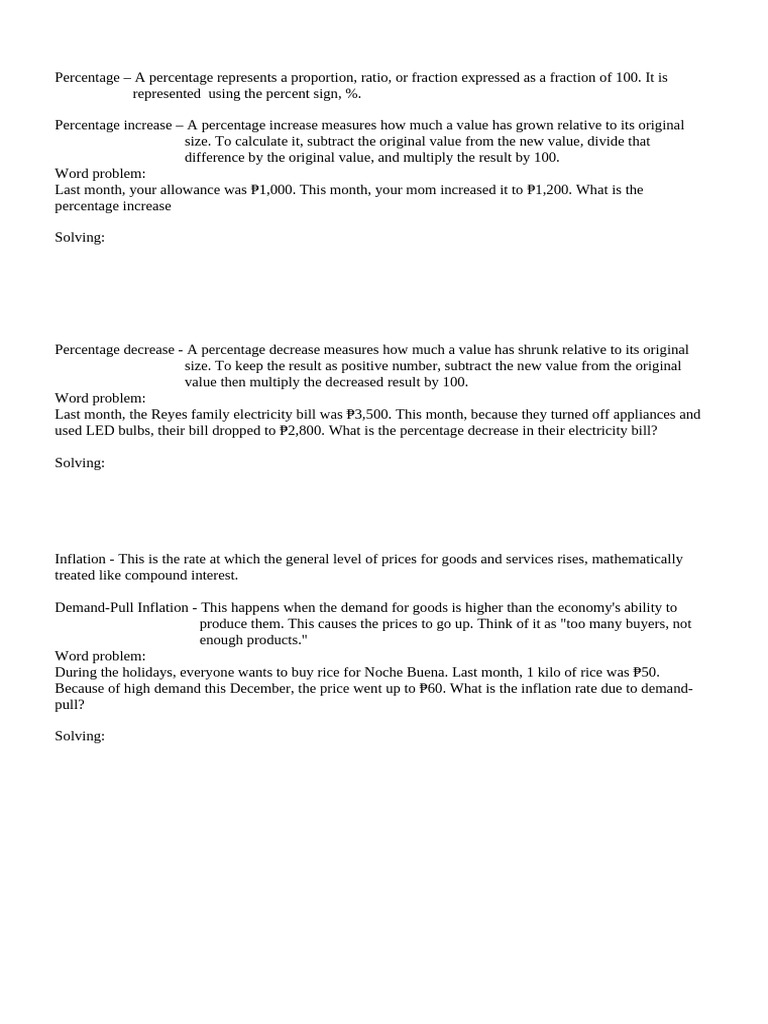 Percentage – A percentage represents a proportion, ratio, or fraction expressed as a fraction of 100. It is represented using the percent sign, %.

Percentage increase – A percentage increase measures how much a value has grown relative to its original size. To calculate it, subtract the original value from the new value, divide that difference by the original value, and multiply the result by 100.
Word problem:
Last month, your allowance was ₱1,000. This month, your mom increased it to ₱1,200. What is the percentage increase

Solving:

Percentage decrease - A percentage decrease measures how much a value has shrunk relative to its original size. To keep the result as positive number, subtract the new value from the original value then multiply the decreased result by 100.
Word problem:
Last month, the Reyes family electricity bill was ₱3,500. This month, because they turned off appliances and used LED bulbs, their bill dropped to ₱2,800. What is the percentage decrease in their electricity bill?

Solving:

Inflation - This is the rate at which the general level of prices for goods and services rises, mathematically treated like compound interest.

Demand-Pull Inflation - This happens when the demand for goods is higher than the economy's ability to produce them. This causes the prices to go up. Think of it as "too many buyers, not enough products."
Word problem:
During the holidays, everyone wants to buy rice for Noche Buena. Last month, 1 kilo of rice was ₱50. Because of high demand this December, the price went up to ₱60. What is the inflation rate due to demand-pull?

Solving: